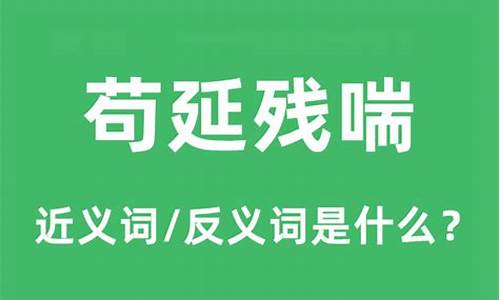 苟延残喘

近义词/反义词是什么？